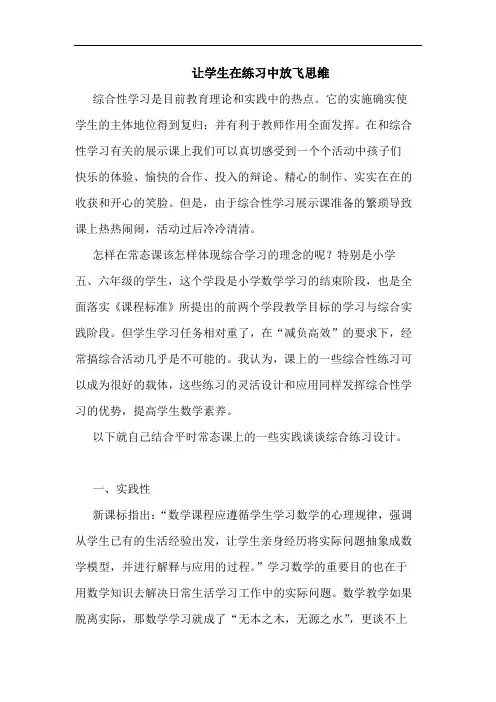 让学生在练习中放飞思维

综合性学习是目前教育理论和实践中的热点。它的实施确实使学生的主体地位得到复归；并有利于教师作用全面发挥。在和综合性学习有关的展示课上我们可以真切感受到一个个活动中孩子们快乐的体验、愉快的合作、投入的辩论、精心的制作、实实在在的收获和开心的笑脸。但是，由于综合性学习展示课准备的繁琐导致课上热热闹闹，活动过后冷冷清清。

怎样在常态课该怎样体现综合学习的理念的呢？特别是小学五、六年级的学生，这个学段是小学数学学习的结束阶段，也是全面落实《课程标准》所提出的前两个学段教学目标的学习与综合实践阶段。但学生学习任务相对重了，在“减负高效”的要求下，经常搞综合活动几乎是不可能的。我认为，课上的一些综合性练习可以成为很好的载体，这些练习的灵活设计和应用同样发挥综合性学习的优势，提高学生数学素养。

以下就自己结合平时常态课上的一些实践谈谈综合练习设计。

一、实践性

新课标指出：“数学课程应遵循学生学习数学的心理规律，强调从学生已有的生活经验出发，让学生亲身经历将实际问题抽象成数学模型，并进行解释与应用的过程。”学习数学的重要目的也在于用数学知识去解决日常生活学习工作中的实际问题。数学教学如果脱离实际，那数学学习就成了“无本之木，无源之水”，更谈不上